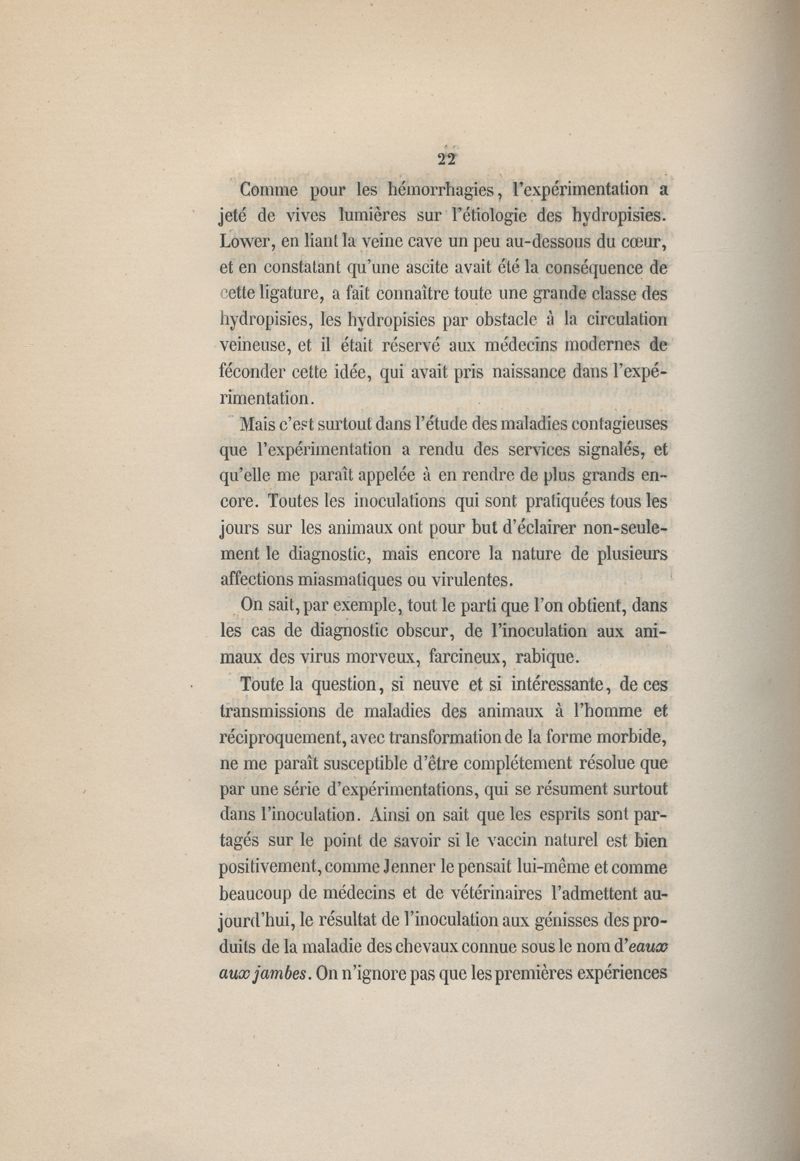 22

Comme pour les hémorrhagies, l'expérimentation a jeté de vives lumières sur l'étiologie des hydropisies. Lower, en liant la veine cave un peu au-dessous du cœur, et en constatant qu'une ascite avait été la conséquence de cette ligature, a fait connaître toute une grande classe des hydropisies, les hydropisies par obstacle à la circulation veineuse, et il était réservé aux médecins modernes de féconder cette idée, qui avait pris naissance dans l'expérimentation.

Mais c'est surtout dans l'étude des maladies contagieuses que l'expérimentation a rendu des services signalés, et qu'elle me paraît appelée à en rendre de plus grands encore. Toutes les inoculations qui sont pratiquées tous les jours sur les animaux ont pour but d'éclairer non-seulement le diagnostic, mais encore la nature de plusieurs affections miasmatiques ou virulentes.

On sait, par exemple, tout le parti que l'on obtient, dans les cas de diagnostic obscur, de l'inoculation aux animaux des virus morveux, farcineux, rabique.

Toute la question, si neuve et si intéressante, de ces transmissions de maladies des animaux à l'homme et réciproquement, avec transformation de la forme morbide, ne me paraît susceptible d'être complétement résolue que par une série d'expérimentations, qui se résument surtout dans l'inoculation. Ainsi on sait que les esprits sont partagés sur le point de savoir si le vaccin naturel est bien positivement, comme Jenner le pensait lui-même et comme beaucoup de médecins et de vétérinaires l'admettent aujourd'hui, le résultat de l'inoculation aux génisses des produits de la maladie des chevaux connue sous le nom d'eaux aux jambes. On n'ignore pas que les premières expériences